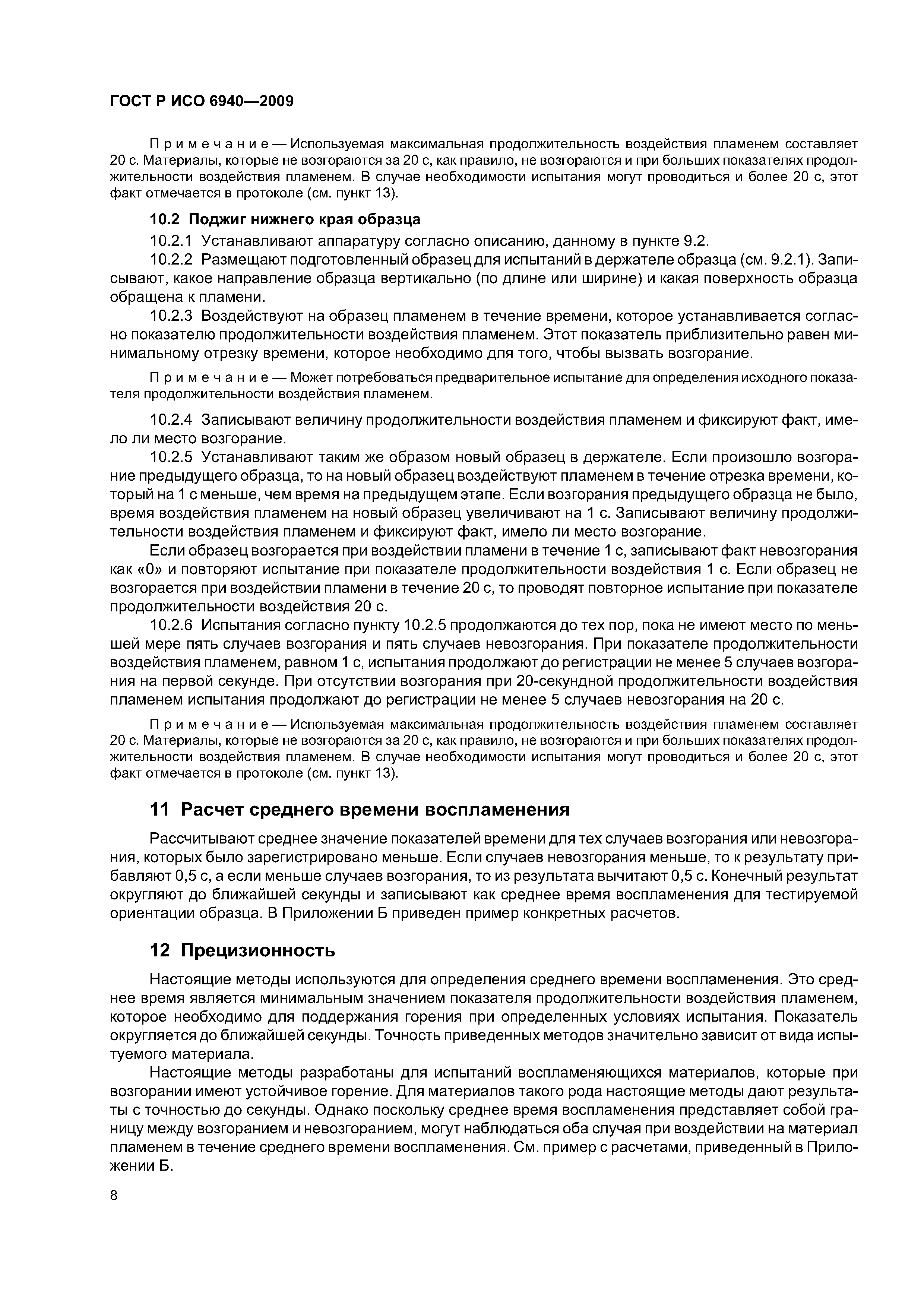 ГОСТ Р ИСО 6940—2009

Примечание — Используемая максимальная продолжительность воздействия пламенем составляет 20 с. Материалы, которые не возгораются за 20 с, как правило, не возгораются и при больших показателях продолжительности воздействия пламенем. В случае необходимости испытания могут проводиться и более 20 с, этот факт отмечается в протоколе (см. пункт 13).

10.2 Поджиг нижнего края образца

10.2.1 Устанавливают аппаратуру согласно описанию, данному в пункте 9.2.

10.2.2 Размещают подготовленный образец для испытаний в держателе образца (см. 9.2.1). Записывают, какое направление образца вертикально (по длине или ширине) и какая поверхность образца обращена к пламени.

10.2.3 Воздействуют на образец пламенем в течение времени, которое устанавливается согласно показателю продолжительности воздействия пламенем. Этот показатель приблизительно равен минимальному отрезку времени, которое необходимо для того, чтобы вызвать возгорание.

Примечание — Может потребоваться предварительное испытание для определения исходного показателя продолжительности воздействия пламенем.

10.2.4 Записывают величину продолжительности воздействия пламенем и фиксируют факт, имело ли место возгорание.

10.2.5 Устанавливают таким же образом новый образец в держателе. Если произошло возгорание предыдущего образца, то на новый образец воздействуют пламенем в течение отрезка времени, который на 1 с меньше, чем время на предыдущем этапе. Если возгорания предыдущего образца не было, время воздействия пламенем на новый образец увеличивают на 1 с. Записывают величину продолжительности воздействия пламенем и фиксируют факт, имело ли место возгорание.

Если образец возгорается при воздействии пламени в течение 1 с, записывают факт невозгорания как «0» и повторяют испытание при показателе продолжительности воздействия 1 с. Если образец не возгорается при воздействии пламени в течение 20 с, то проводят повторное испытание при показателе продолжительности воздействия 20 с.

10.2.6 Испытания согласно пункту 10.2.5 продолжаются до тех пор, пока не имеют место по меньшей мере пять случаев возгорания и пять случаев невозгорания. При показателе продолжительности воздействия пламенем, равном 1 с, испытания продолжают до регистрации не менее 5 случаев возгорания на первой секунде. При отсутствии возгорания при 20-секундной продолжительности воздействия пламенем испытания продолжают до регистрации не менее 5 случаев невозгорания на 20 с.

Примечание — Используемая максимальная продолжительность воздействия пламенем составляет 20 с. Материалы, которые не возгораются за 20 с, как правило, не возгораются и при больших показателях продолжительности воздействия пламенем. В случае необходимости испытания могут проводиться и более 20 с, этот факт отмечается в протоколе (см. пункт 13).

11 Расчет среднего времени воспламенения

Рассчитывают среднее значение показателей времени для тех случаев возгорания или невозгорания, которых было зарегистрировано меньше. Если случаев невозгорания меньше, то к результату прибавляют 0,5 с, а если меньше случаев возгорания, то из результата вычитают 0,5 с. Конечный результат округляют до ближайшей секунды и записывают как среднее время воспламенения для тестируемой ориентации образца. В Приложении Б приведен пример конкретных расчетов.

12 Прецизионность

Настоящие методы используются для определения среднего времени воспламенения. Это среднее время является минимальным значением показателя продолжительности воздействия пламенем, которое необходимо для поддержания горения при определенных условиях испытания. Показатель округляется до ближайшей секунды. Точность приведенных методов значительно зависит от вида испытуемого материала.

Настоящие методы разработаны для испытаний воспламеняющихся материалов, которые при возгорании имеют устойчивое горение. Для материалов такого рода настоящие методы дают результаты с точностью до секунды. Однако поскольку среднее время воспламенения представляет собой границу между возгоранием и невозгоранием, могут наблюдаться оба случая при воздействии на материал пламенем в течение среднего времени воспламенения. См. пример с расчетами, приведенный в Приложении Б.

8